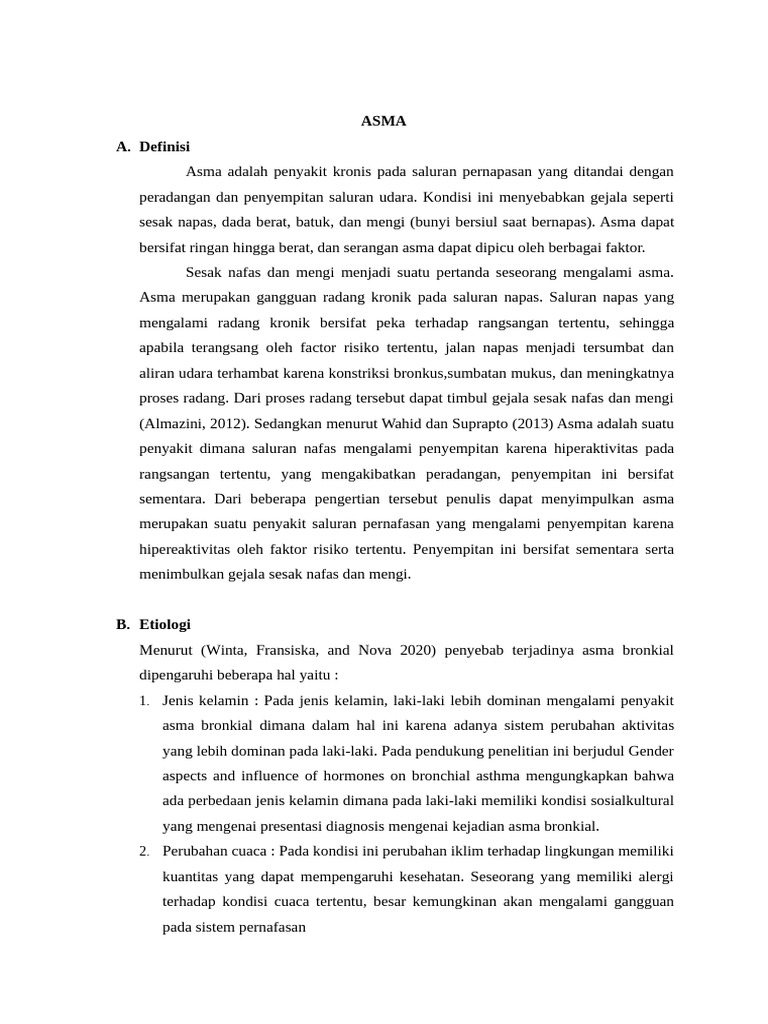 ASMA

A. Definisi

Asma adalah penyakit kronis pada saluran pernapasan yang ditandai dengan peradangan dan penyempitan saluran udara. Kondisi ini menyebabkan gejala seperti sesak napas, dada berat, batuk, dan mengi (bunyi bersiul saat bernapas). Asma dapat bersifat ringan hingga berat, dan serangan asma dapat dipicu oleh berbagai faktor.

Sesak nafas dan mengi menjadi suatu pertanda seseorang mengalami asma. Asma merupakan gangguan radang kronik pada saluran napas. Saluran napas yang mengalami radang kronik bersifat peka terhadap rangsangan tertentu, sehingga apabila terangsang oleh factor risiko tertentu, jalan napas menjadi tersumbat dan aliran udara terhambat karena konstriksi bronkus,sumbatan mukus, dan meningkatnya proses radang. Dari proses radang tersebut dapat timbul gejala sesak nafas dan mengi (Almazini, 2012). Sedangkan menurut Wahid dan Suprapto (2013) Asma adalah suatu penyakit dimana saluran nafas mengalami penyempitan karena hiperaktivitas pada rangsangan tertentu, yang mengakibatkan peradangan, penyempitan ini bersifat sementara. Dari beberapa pengertian tersebut penulis dapat menyimpulkan asma merupakan suatu penyakit saluran pernafasan yang mengalami penyempitan karena hipereaktivitas oleh faktor risiko tertentu. Penyempitan ini bersifat sementara serta menimbulkan gejala sesak nafas dan mengi.

B. Etiologi

Menurut (Winta, Fransiska, and Nova 2020) penyebab terjadinya asma bronkial dipengaruhi beberapa hal yaitu :

1. Jenis kelamin : Pada jenis kelamin, laki-laki lebih dominan mengalami penyakit asma bronkial dimana dalam hal ini karena adanya sistem perubahan aktivitas yang lebih dominan pada laki-laki. Pada pendukung penelitian ini berjudul Gender aspects and influence of hormones on bronchial asthma mengungkapkan bahwa ada perbedaan jenis kelamin dimana pada laki-laki memiliki kondisi sosialkultural yang mengenai presentasi diagnosis mengenai kejadian asma bronkial.

2. Perubahan cuaca : Pada kondisi ini perubahan iklim terhadap lingkungan memiliki kuantitas yang dapat mempengaruhi kesehatan. Seseorang yang memiliki alergi terhadap kondisi cuaca tertentu, besar kemungkinan akan mengalami gangguan pada sistem pernafasan